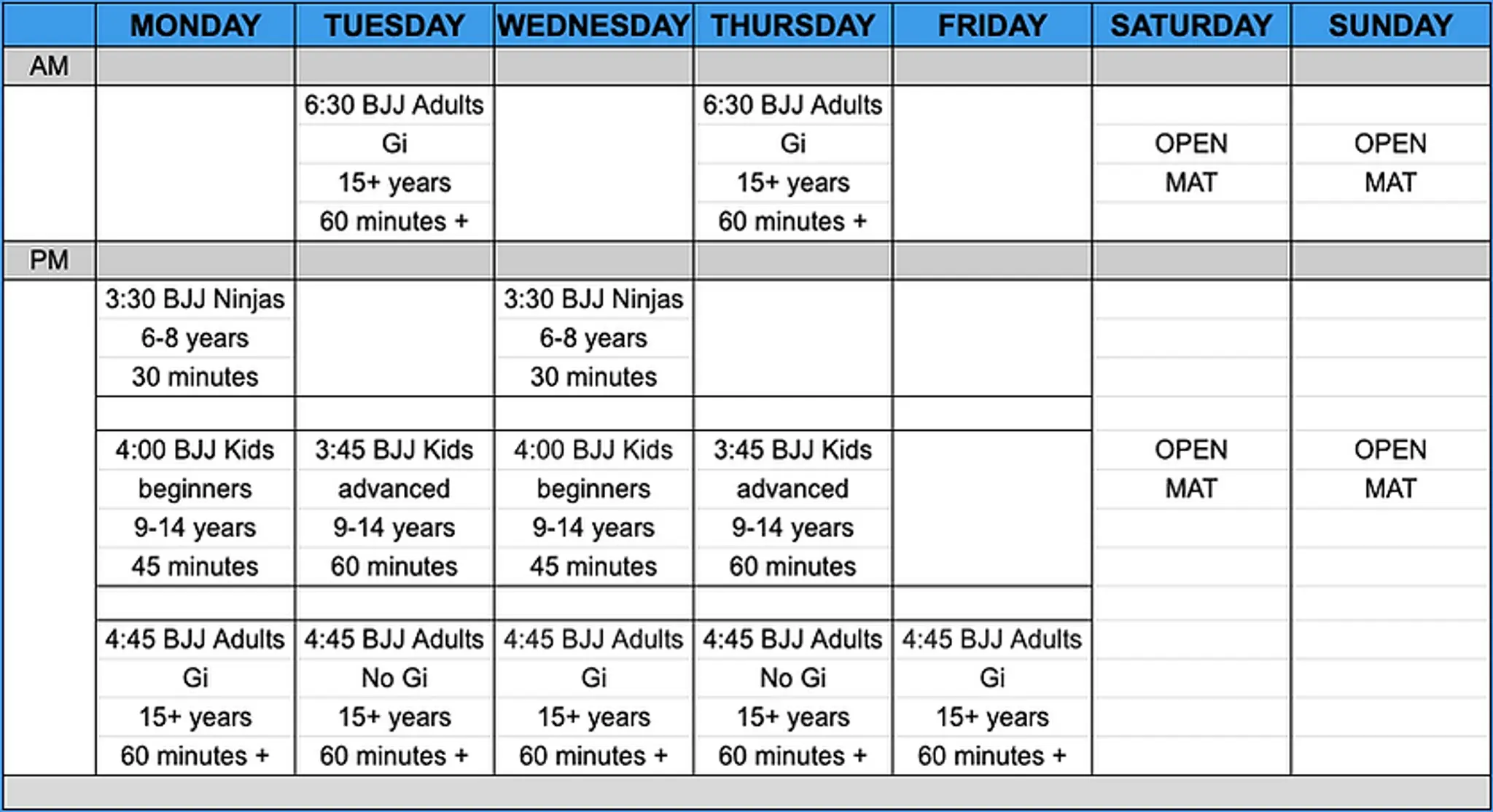 | | MONDAY | TUESDAY | WEDNESDAY | THURSDAY | FRIDAY | SATURDAY | SUNDAY |
|---|---|---|---|---|---|---|---|
| AM | | | | | | | |
| | | 6:30 BJJ Adults Gi 15+ years 60 minutes + | | 6:30 BJJ Adults Gi 15+ years 60 minutes + | | OPEN MAT | OPEN MAT |
| PM | | | | | | | |
| | 3:30 BJJ Ninjas 6-8 years 30 minutes | | 3:30 BJJ Ninjas 6-8 years 30 minutes | | | | |
| | 4:00 BJJ Kids beginners 9-14 years 45 minutes | 3:45 BJJ Kids advanced 9-14 years 60 minutes | 4:00 BJJ Kids beginners 9-14 years 45 minutes | 3:45 BJJ Kids advanced 9-14 years 60 minutes | | OPEN MAT | OPEN MAT |
| | 4:45 BJJ Adults Gi 15+ years 60 minutes + | 4:45 BJJ Adults No Gi 15+ years 60 minutes + | 4:45 BJJ Adults Gi 15+ years 60 minutes + | 4:45 BJJ Adults No Gi 15+ years 60 minutes + | 4:45 BJJ Adults Gi 15+ years 60 minutes + | | |